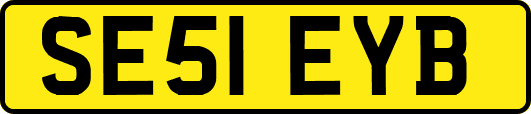 SE51 EYB